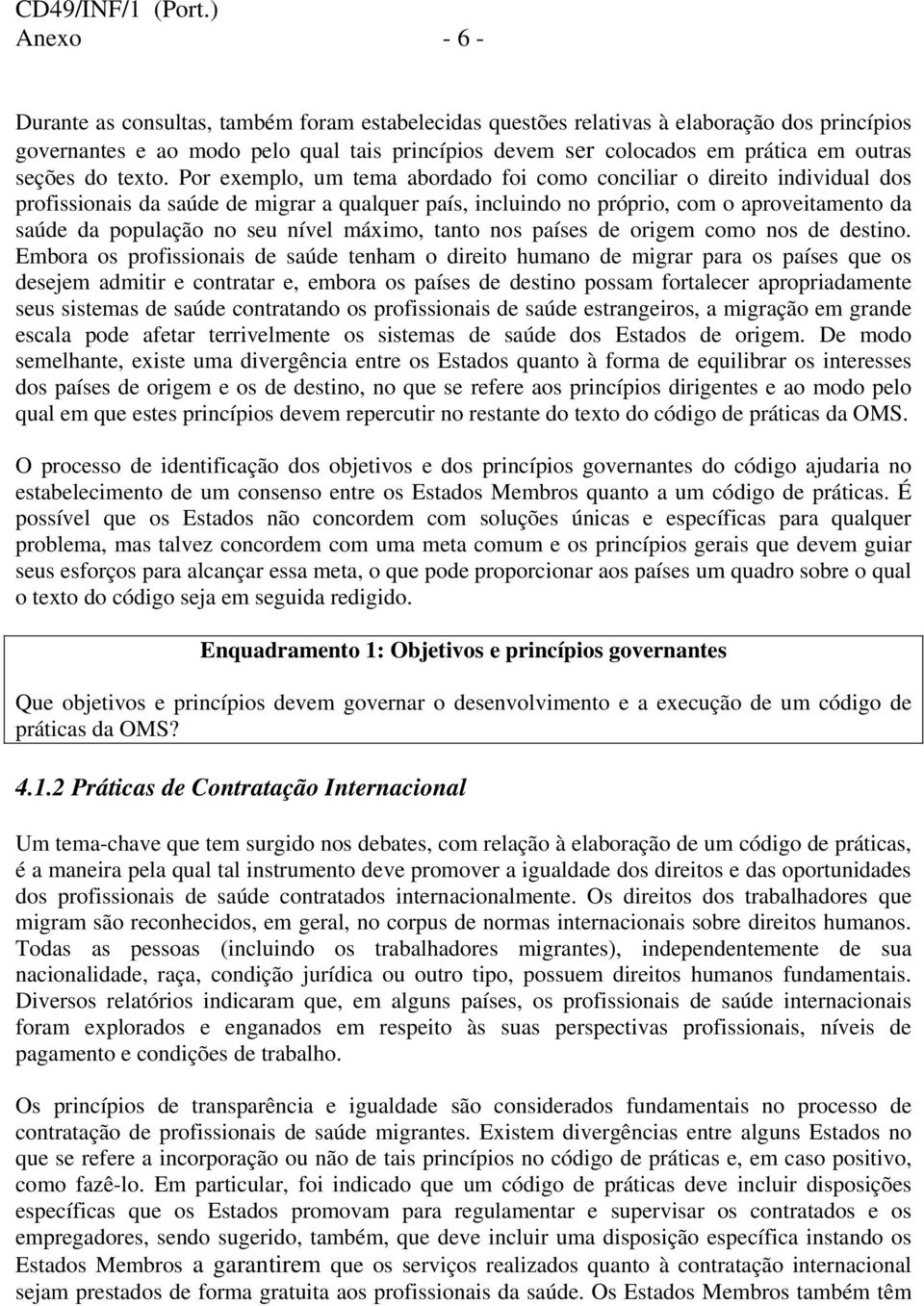 CD49/INF/1 (Port.)
Anexo - 6 -

Durante as consultas, também foram estabelecidas questões relativas à elaboração dos princípios governantes e ao modo pelo qual tais princípios devem ser colocados em prática em outras seções do texto. Por exemplo, um tema abordado foi como conciliar o direito individual dos profissionais da saúde de migrar a qualquer país, incluindo no próprio, com o aproveitamento da saúde da população no seu nível máximo, tanto nos países de origem como nos de destino. Embora os profissionais de saúde tenham o direito humano de migrar para os países que os desejem admitir e contratar e, embora os países de destino possam fortalecer apropriadamente seus sistemas de saúde contratando os profissionais de saúde estrangeiros, a migração em grande escala pode afetar terrivelmente os sistemas de saúde dos Estados de origem. De modo semelhante, existe uma divergência entre os Estados quanto à forma de equilibrar os interesses dos países de origem e os de destino, no que se refere aos princípios dirigentes e ao modo pelo qual em que estes princípios devem repercutir no restante do texto do código de práticas da OMS.

O processo de identificação dos objetivos e dos princípios governantes do código ajudaria no estabelecimento de um consenso entre os Estados Membros quanto a um código de práticas. É possível que os Estados não concordem com soluções únicas e específicas para qualquer problema, mas talvez concordem com uma meta comum e os princípios gerais que devem guiar seus esforços para alcançar essa meta, o que pode proporcionar aos países um quadro sobre o qual o texto do código seja em seguida redigido.

Enquadramento 1: Objetivos e princípios governantes

Que objetivos e princípios devem governar o desenvolvimento e a execução de um código de práticas da OMS?

4.1.2 Práticas de Contratação Internacional

Um tema-chave que tem surgido nos debates, com relação à elaboração de um código de práticas, é a maneira pela qual tal instrumento deve promover a igualdade dos direitos e das oportunidades dos profissionais de saúde contratados internacionalmente. Os direitos dos trabalhadores que migram são reconhecidos, em geral, no corpus de normas internacionais sobre direitos humanos. Todas as pessoas (incluindo os trabalhadores migrantes), independentemente de sua nacionalidade, raça, condição jurídica ou outro tipo, possuem direitos humanos fundamentais. Diversos relatórios indicaram que, em alguns países, os profissionais de saúde internacionais foram explorados e enganados em respeito às suas perspectivas profissionais, níveis de pagamento e condições de trabalho.

Os princípios de transparência e igualdade são considerados fundamentais no processo de contratação de profissionais de saúde migrantes. Existem divergências entre alguns Estados no que se refere a incorporação ou não de tais princípios no código de práticas e, em caso positivo, como fazê-lo. Em particular, foi indicado que um código de práticas deve incluir disposições específicas que os Estados promovam para regulamentar e supervisar os contratados e os empregadores, sendo sugerido, também, que deve incluir uma disposição específica instando os Estados Membros a garantirem que os serviços realizados quanto à contratação internacional sejam prestados de forma gratuita aos profissionais da saúde. Os Estados Membros também têm